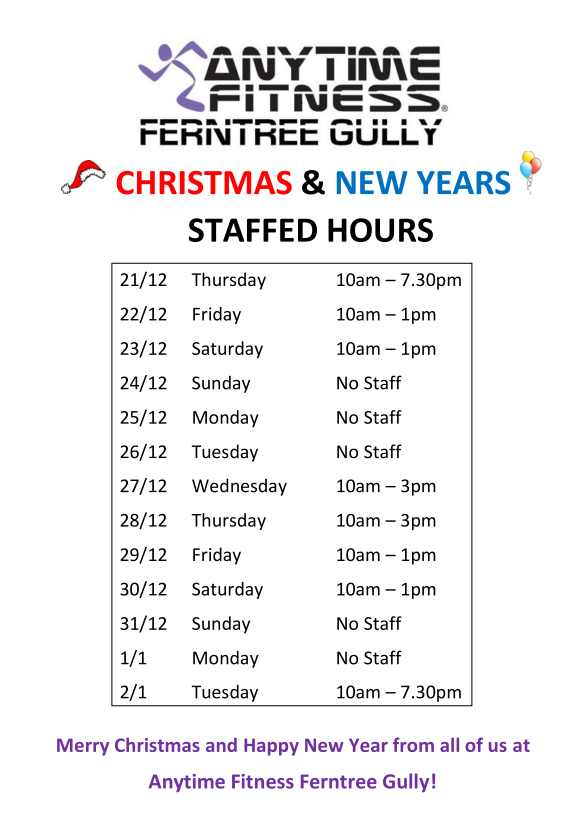 ANYTIME FITNESS®
FERNTREE GULLY

CHRISTMAS & NEW YEARS
STAFFED HOURS

| | | |
|---|---|---|
| 21/12 | Thursday | 10am – 7.30pm |
| 22/12 | Friday | 10am – 1pm |
| 23/12 | Saturday | 10am – 1pm |
| 24/12 | Sunday | No Staff |
| 25/12 | Monday | No Staff |
| 26/12 | Tuesday | No Staff |
| 27/12 | Wednesday | 10am – 3pm |
| 28/12 | Thursday | 10am – 3pm |
| 29/12 | Friday | 10am – 1pm |
| 30/12 | Saturday | 10am – 1pm |
| 31/12 | Sunday | No Staff |
| 1/1 | Monday | No Staff |
| 2/1 | Tuesday | 10am – 7.30pm |

Merry Christmas and Happy New Year from all of us at Anytime Fitness Ferntree Gully!